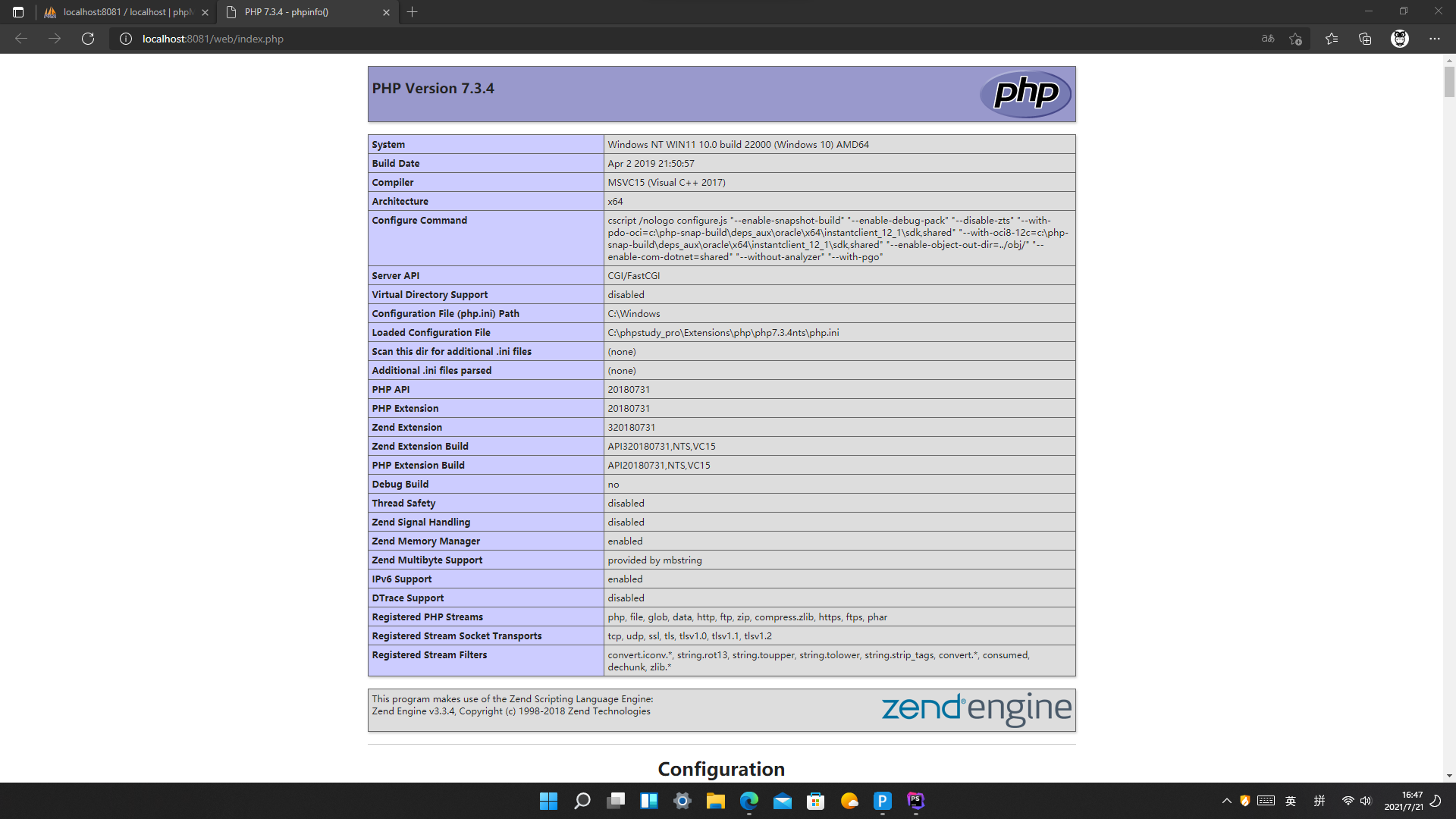 localhost:8081 / localhost | phpM
PHP 7.3.4 - phpinfo()

localhost:8081/web/index.php

PHP Version 7.3.4

php

| System | Windows NT WIN11 10.0 build 22000 (Windows 10) AMD64 |
|---|---|
| Build Date | Apr 2 2019 21:50:57 |
| Compiler | MSVC15 (Visual C++ 2017) |
| Architecture | x64 |
| Configure Command | cscript /nologo configure.js "--enable-snapshot-build" "--enable-debug-pack" "--disable-zts" "--with-pdo-oci=c:\php-snap-build\deps_aux\oracle\x64\instantclient_12_1\sdk,shared" "--with-oci8-12c=c:\php-snap-build\deps_aux\oracle\x64\instantclient_12_1\sdk,shared" "--enable-object-out-dir=../obj/" "--enable-com-dotnet=shared" "--without-analyzer" "--with-pgo" |
| Server API | CGI/FastCGI |
| Virtual Directory Support | disabled |
| Configuration File (php.ini) Path | C:\Windows |
| Loaded Configuration File | C:\phpstudy_pro\Extensions\php\php7.3.4nts\php.ini |
| Scan this dir for additional .ini files | (none) |
| Additional .ini files parsed | (none) |
| PHP API | 20180731 |
| PHP Extension | 20180731 |
| Zend Extension | 320180731 |
| Zend Extension Build | API320180731,NTS,VC15 |
| PHP Extension Build | API20180731,NTS,VC15 |
| Debug Build | no |
| Thread Safety | disabled |
| Zend Signal Handling | disabled |
| Zend Memory Manager | enabled |
| Zend Multibyte Support | provided by mbstring |
| IPv6 Support | enabled |
| DTrace Support | disabled |
| Registered PHP Streams | php, file, glob, data, http, ftp, zip, compress.zlib, https, ftps, phar |
| Registered Stream Socket Transports | tcp, udp, ssl, tls, tlsv1.0, tlsv1.1, tlsv1.2 |
| Registered Stream Filters | convert.iconv.*, string.rot13, string.toupper, string.tolower, string.strip_tags, convert.*, consumed, dechunk, zlib.* |

This program makes use of the Zend Scripting Language Engine:
Zend Engine v3.3.4, Copyright (c) 1998-2018 Zend Technologies

zend engine

Configuration

英 拼 16:47 2021/7/21